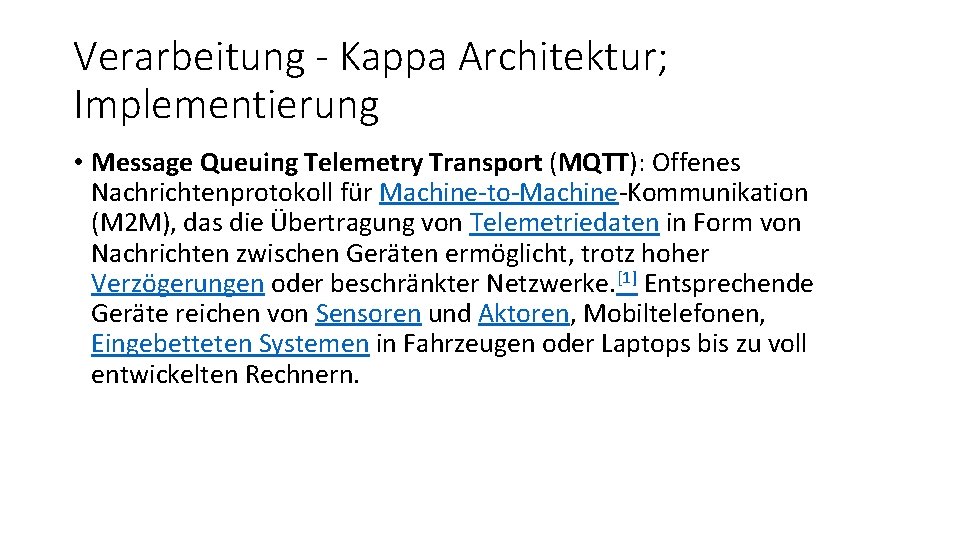 Verarbeitung - Kappa Architektur; Implementierung

• Message Queuing Telemetry Transport (MQTT): Offenes Nachrichtenprotokoll für Machine-to-Machine-Kommunikation (M2M), das die Übertragung von Telemetriedaten in Form von Nachrichten zwischen Geräten ermöglicht, trotz hoher Verzögerungen oder beschränkter Netzwerke.$^{[1]}$ Entsprechende Geräte reichen von Sensoren und Aktoren, Mobiltelefonen, Eingebetteten Systemen in Fahrzeugen oder Laptops bis zu voll entwickelten Rechnern.